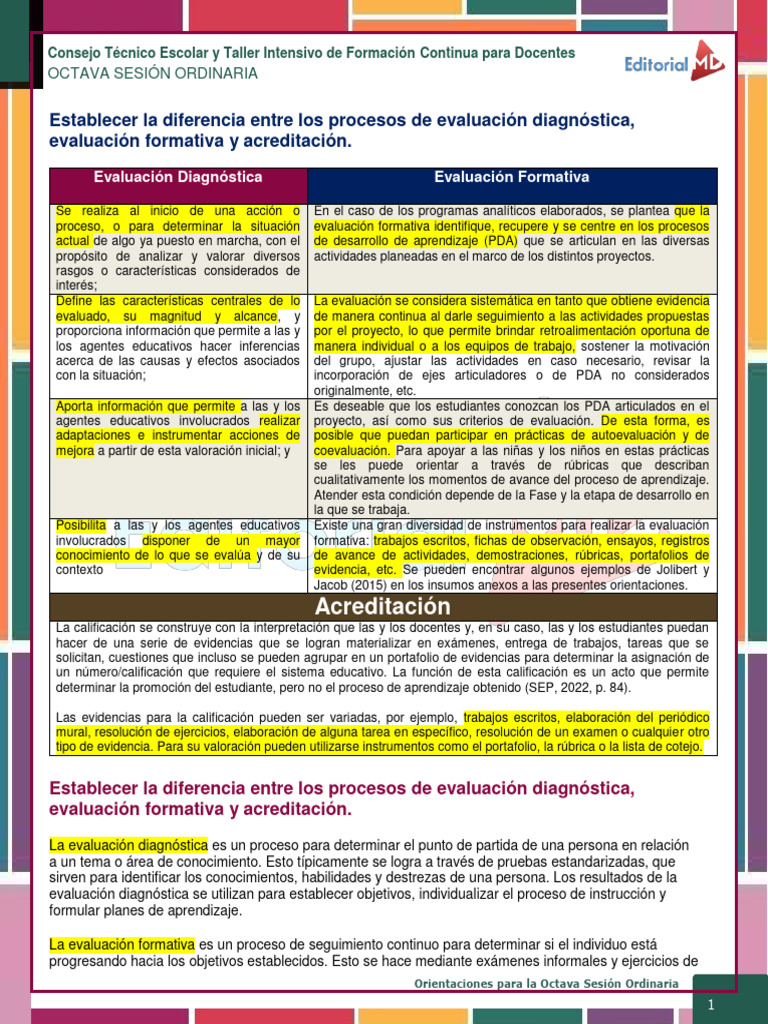 Consejo Técnico Escolar y Taller Intensivo de Formación Continua para Docentes
OCTAVA SESIÓN ORDINARIA

Editorial MD

Establecer la diferencia entre los procesos de evaluación diagnóstica, evaluación formativa y acreditación.

| Evaluación Diagnóstica | Evaluación Formativa |
|---|---|
| Se realiza al inicio de una acción o proceso, o para determinar la situación actual de algo ya puesto en marcha, con el propósito de analizar y valorar diversos rasgos o características considerados de interés; | En el caso de los programas analíticos elaborados, se plantea que la evaluación formativa identifique, recupere y se centre en los procesos de desarrollo de aprendizaje (PDA) que se articulan en las diversas actividades planeadas en el marco de los distintos proyectos. |
| Define las características centrales de lo evaluado, su magnitud y alcance, y proporciona información que permite a las y los agentes educativos hacer inferencias acerca de las causas y efectos asociados con la situación; | La evaluación se considera sistemática en tanto que obtiene evidencia de manera continua al darle seguimiento a las actividades propuestas por el proyecto, lo que permite brindar retroalimentación oportuna de manera individual o a los equipos de trabajo, sostener la motivación del grupo, ajustar las actividades en caso necesario, revisar la incorporación de ejes articuladores o de PDA no considerados originalmente, etc. |
| Aporta información que permite a las y los agentes educativos involucrados realizar adaptaciones e instrumentar acciones de mejora a partir de esta valoración inicial; y | Es deseable que los estudiantes conozcan los PDA articulados en el proyecto, así como sus criterios de evaluación. De esta forma, es posible que puedan participar en prácticas de autoevaluación y de coevaluación. Para apoyar a las niñas y los niños en estas prácticas se les puede orientar a través de rúbricas que describan cualitativamente los momentos de avance del proceso de aprendizaje. Atender esta condición depende de la Fase y la etapa de desarrollo en la que se trabaja. |
| Posibilita a las y los agentes educativos involucrados disponer de un mayor conocimiento de lo que se evalúa y de su contexto | Existe una gran diversidad de instrumentos para realizar la evaluación formativa: trabajos escritos, fichas de observación, ensayos, registros de avance de actividades, demostraciones, rúbricas, portafolios de evidencia, etc. Se pueden encontrar algunos ejemplos de Jolibert y Jacob (2015) en los insumos anexos a las presentes orientaciones. |

Acreditación

La calificación se construye con la interpretación que las y los docentes y, en su caso, las y los estudiantes puedan hacer de una serie de evidencias que se logran materializar en exámenes, entrega de trabajos, tareas que se solicitan, cuestiones que incluso se pueden agrupar en un portafolio de evidencias para determinar la asignación de un número/calificación que requiere el sistema educativo. La función de esta calificación es un acto que permite determinar la promoción del estudiante, pero no el proceso de aprendizaje obtenido (SEP, 2022, p. 84).

Las evidencias para la calificación pueden ser variadas, por ejemplo, trabajos escritos, elaboración del periódico mural, resolución de ejercicios, elaboración de alguna tarea en específico, resolución de un examen o cualquier otro tipo de evidencia. Para su valoración pueden utilizarse instrumentos como el portafolio, la rúbrica o la lista de cotejo.

Establecer la diferencia entre los procesos de evaluación diagnóstica, evaluación formativa y acreditación.

La evaluación diagnóstica es un proceso para determinar el punto de partida de una persona en relación a un tema o área de conocimiento. Esto típicamente se logra a través de pruebas estandarizadas, que sirven para identificar los conocimientos, habilidades y destrezas de una persona. Los resultados de la evaluación diagnóstica se utilizan para establecer objetivos, individualizar el proceso de instrucción y formular planes de aprendizaje.

La evaluación formativa es un proceso de seguimiento continuo para determinar si el individuo está progresando hacia los objetivos establecidos. Esto se hace mediante exámenes informales y ejercicios de

Orientaciones para la Octava Sesión Ordinaria

1